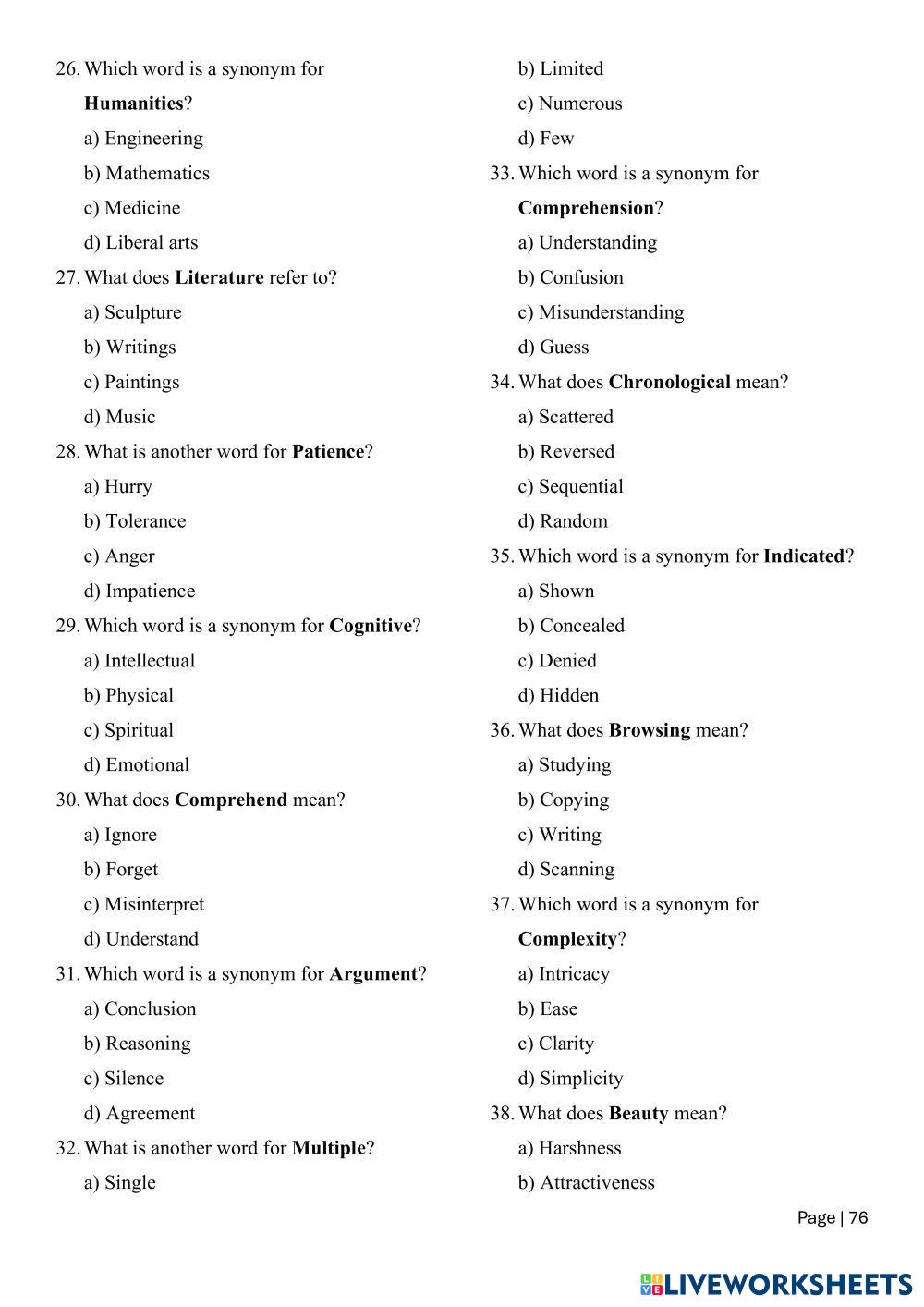 26. Which word is a synonym for Humanities?
a) Engineering
b) Mathematics
c) Medicine
d) Liberal arts
27. What does Literature refer to?
a) Sculpture
b) Writings
c) Paintings
d) Music
28. What is another word for Patience?
a) Hurry
b) Tolerance
c) Anger
d) Impatience
29. Which word is a synonym for Cognitive?
a) Intellectual
b) Physical
c) Spiritual
d) Emotional
30. What does Comprehend mean?
a) Ignore
b) Forget
c) Misinterpret
d) Understand
31. Which word is a synonym for Argument?
a) Conclusion
b) Reasoning
c) Silence
d) Agreement
32. What is another word for Multiple?
a) Single
b) Limited
c) Numerous
d) Few
33. Which word is a synonym for Comprehension?
a) Understanding
b) Confusion
c) Misunderstanding
d) Guess
34. What does Chronological mean?
a) Scattered
b) Reversed
c) Sequential
d) Random
35. Which word is a synonym for Indicated?
a) Shown
b) Concealed
c) Denied
d) Hidden
36. What does Browsing mean?
a) Studying
b) Copying
c) Writing
d) Scanning
37. Which word is a synonym for Complexity?
a) Intricacy
b) Ease
c) Clarity
d) Simplicity
38. What does Beauty mean?
a) Harshness
b) Attractiveness

Page | 76

LIVEWORKSHEETS